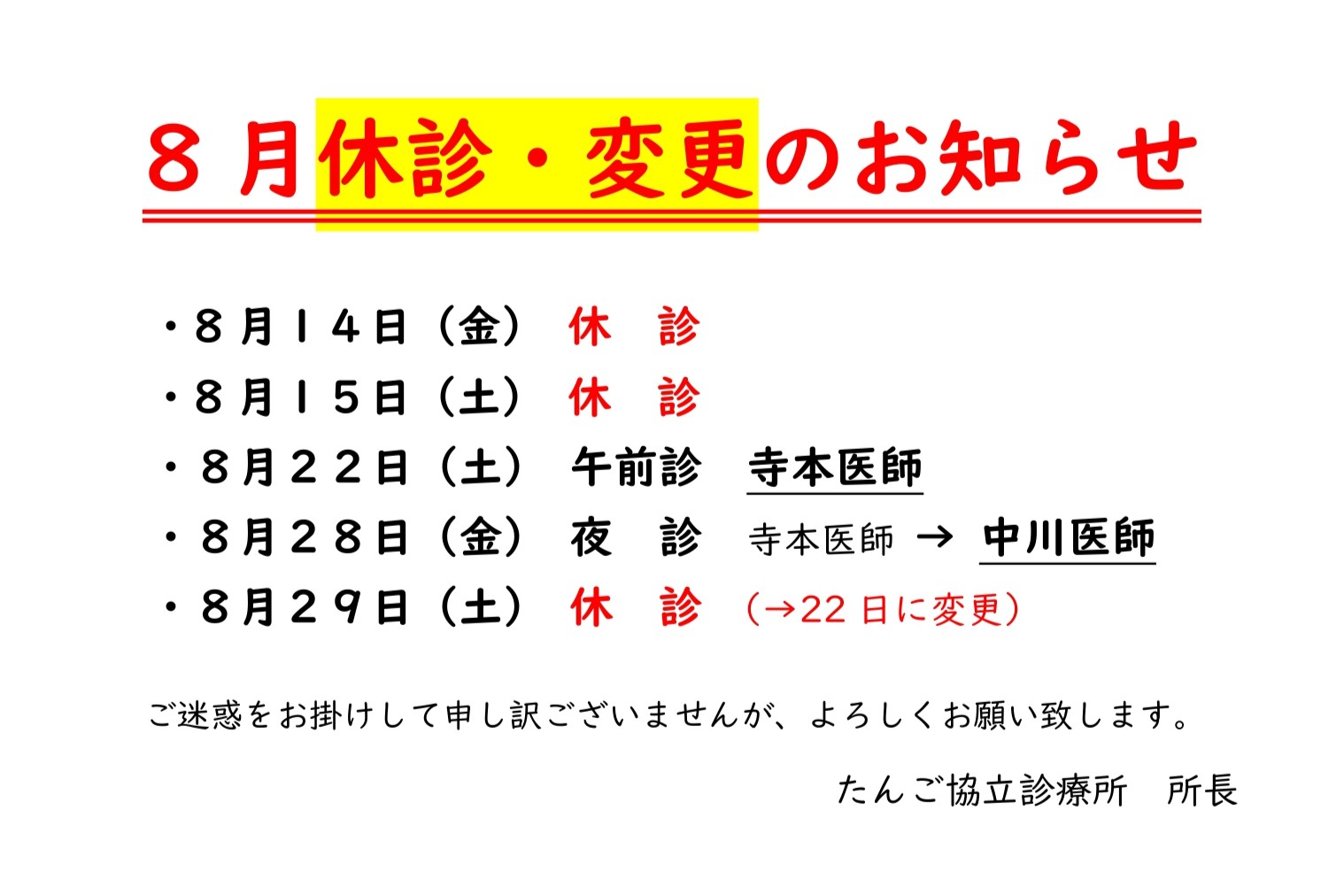 ８月休診・変更のお知らせ

・８月１４日（金） 休　診
・８月１５日（土） 休　診
・８月２２日（土） 午前診　寺本医師
・８月２８日（金） 夜　診　寺本医師 → 中川医師
・８月２９日（土） 休　診　（→22日に変更）

ご迷惑をお掛けして申し訳ございませんが、よろしくお願い致します。

たんご協立診療所　所長